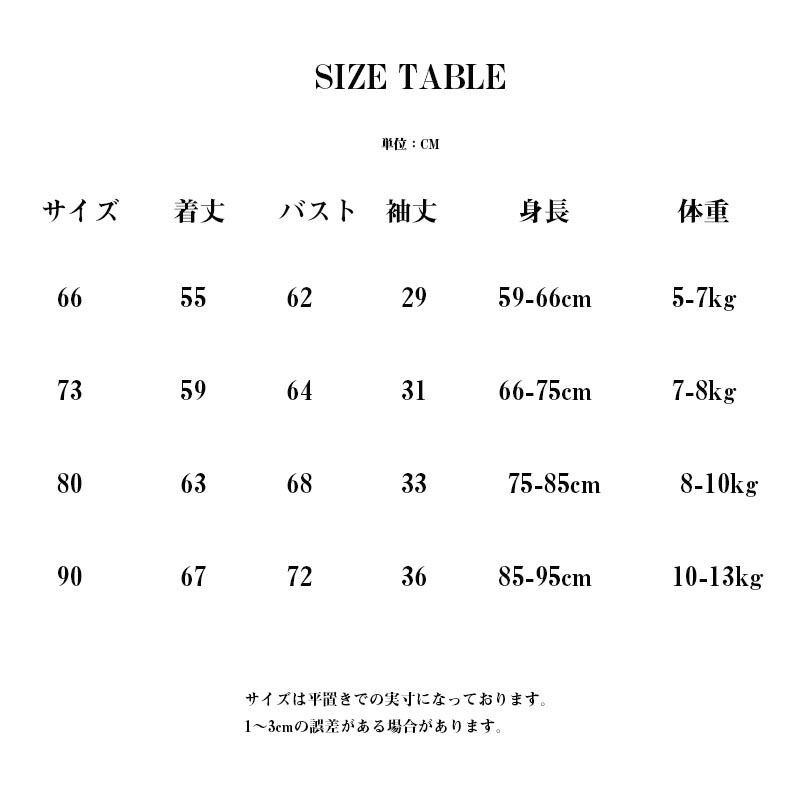 SIZE TABLE

単位：CM

| サイズ | 着丈 | バスト | 袖丈 | 身長 | 体重 |
|---|---|---|---|---|---|
| 66 | 55 | 62 | 29 | 59-66cm | 5-7kg |
| 73 | 59 | 64 | 31 | 66-75cm | 7-8kg |
| 80 | 63 | 68 | 33 | 75-85cm | 8-10kg |
| 90 | 67 | 72 | 36 | 85-95cm | 10-13kg |

サイズは平置きでの実寸になっております。
1～3cmの誤差がある場合があります。